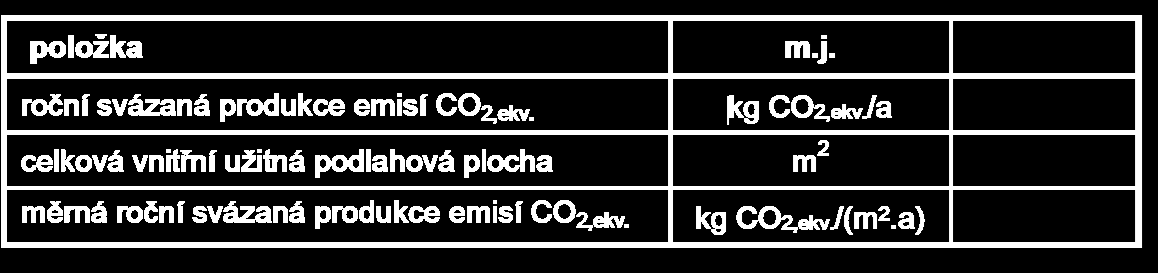 | položka | m.j. | |
|---|---|---|
| roční svázaná produkce emisí $CO_{2,ekv.}$ | kg $CO_{2,ekv.}$/a | |
| celková vnitřní užitná podlahová plocha | $m^2$ | |
| měrná roční svázaná produkce emisí $CO_{2,ekv.}$ | kg $CO_{2,ekv.}$/($m^2$.a) | |